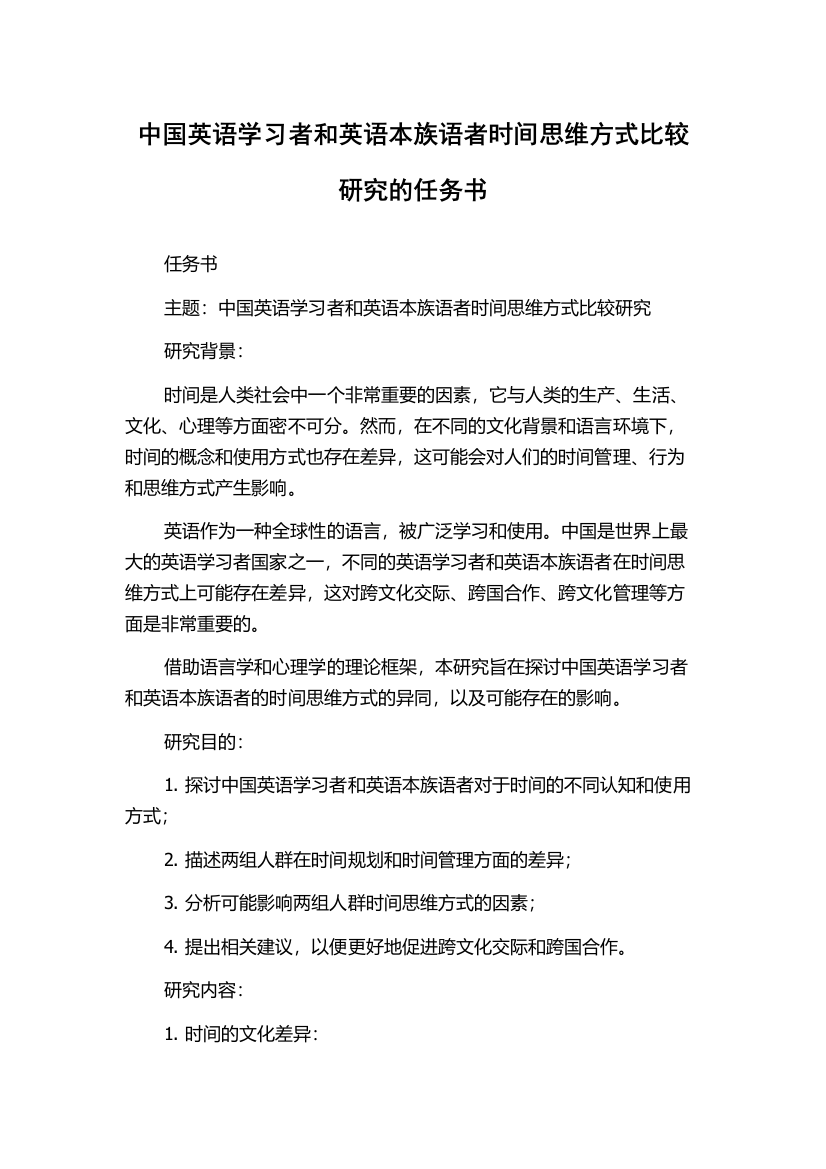 中国英语学习者和英语本族语者时间思维方式比较研究的任务书

任务书

主题：中国英语学习者和英语本族语者时间思维方式比较研究

研究背景：

时间是人类社会中一个非常重要的因素，它与人类的生产、生活、文化、心理等方面密不可分。然而，在不同的文化背景和语言环境下，时间的概念和使用方式也存在差异，这可能会对人们的时间管理、行为和思维方式产生影响。

英语作为一种全球性的语言，被广泛学习和使用。中国是世界上最大的英语学习者国家之一，不同的英语学习者和英语本族语者在时间思维方式上可能存在差异，这对跨文化交际、跨国合作、跨文化管理等方面是非常重要的。

借助语言学和心理学的理论框架，本研究旨在探讨中国英语学习者和英语本族语者的时间思维方式的异同，以及可能存在的影响。

研究目的：

1. 探讨中国英语学习者和英语本族语者对于时间的不同认知和使用方式；

2. 描述两组人群在时间规划和时间管理方面的差异；

3. 分析可能影响两组人群时间思维方式的因素；

4. 提出相关建议，以便更好地促进跨文化交际和跨国合作。

研究内容：

1. 时间的文化差异：